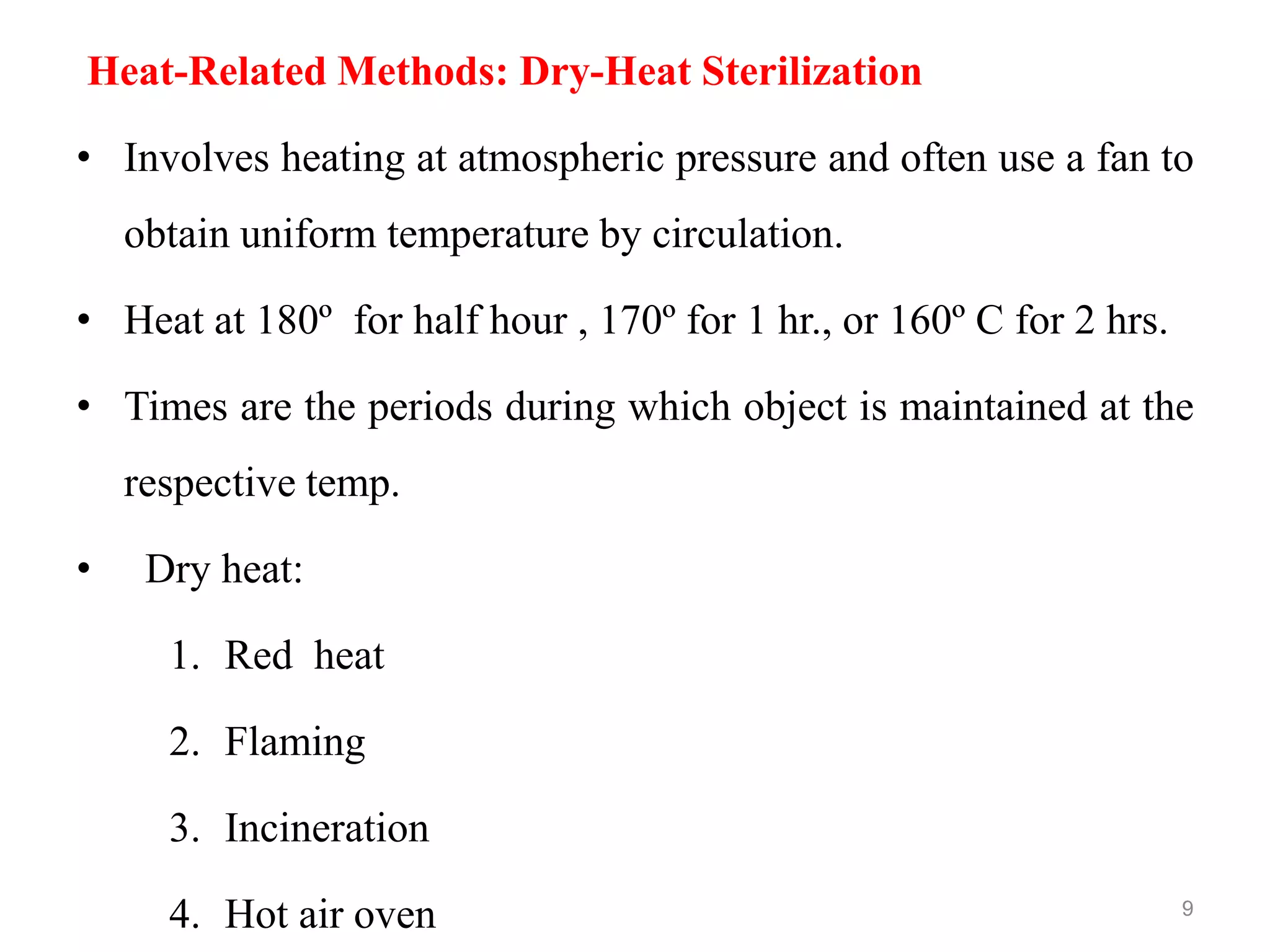 Heat-Related Methods: Dry-Heat Sterilization

• Involves heating at atmospheric pressure and often use a fan to obtain uniform temperature by circulation.

• Heat at 180º for half hour , 170º for 1 hr., or 160º C for 2 hrs.

• Times are the periods during which object is maintained at the respective temp.

• Dry heat:

1. Red heat

2. Flaming

3. Incineration

4. Hot air oven

9